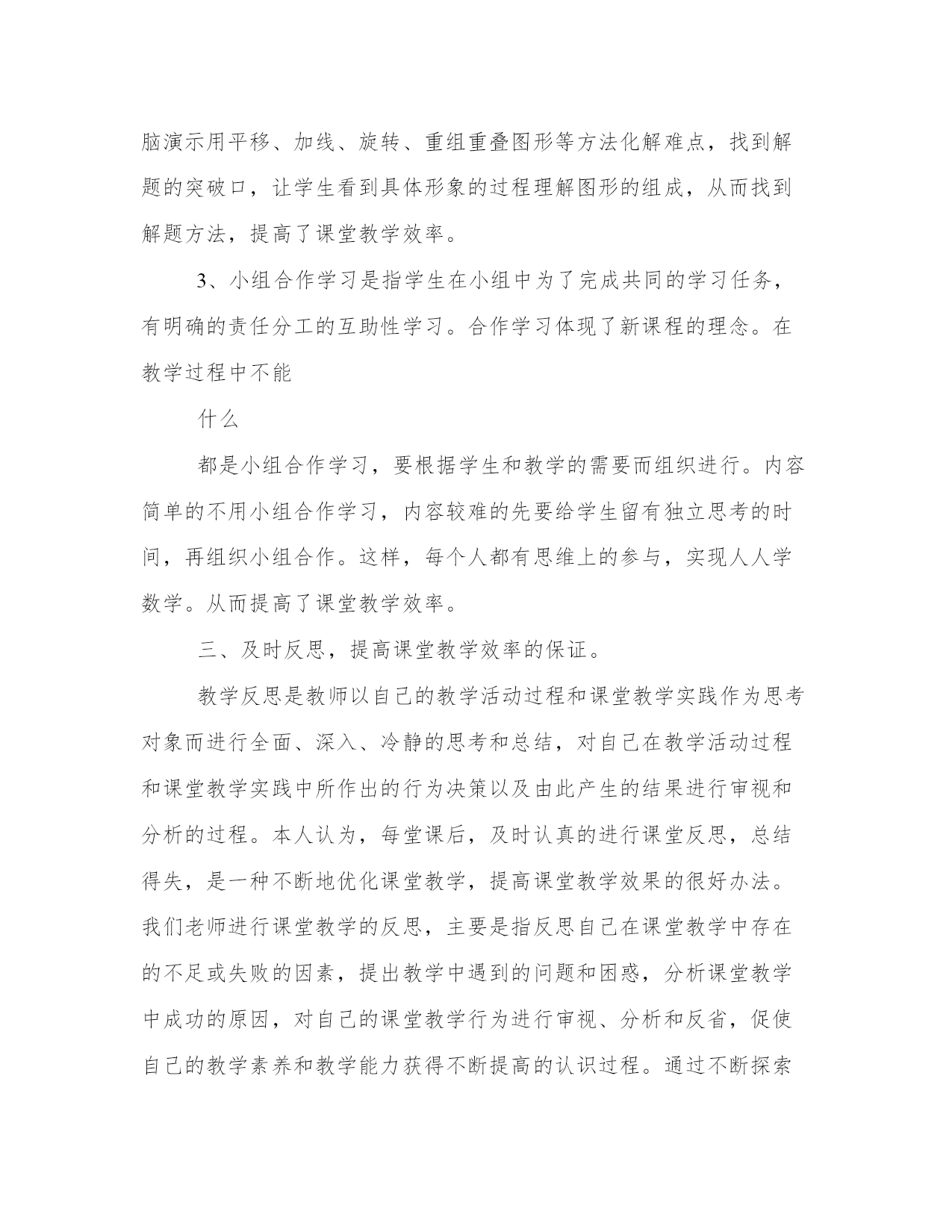 脑演示用平移、加线、旋转、重组重叠图形等方法化解难点，找到解题的突破口，让学生看到具体形象的过程理解图形的组成，从而找到解题方法，提高了课堂教学效率。

3、小组合作学习是指学生在小组中为了完成共同的学习任务，有明确的责任分工的互助性学习。合作学习体现了新课程的理念。在教学过程中不能

什么

都是小组合作学习，要根据学生和教学的需要而组织进行。内容简单的不用小组合作学习，内容较难的先要给学生留有独立思考的时间，再组织小组合作。这样，每个人都有思维上的参与，实现人人学数学。从而提高了课堂教学效率。

三、及时反思，提高课堂教学效率的保证。

教学反思是教师以自己的教学活动过程和课堂教学实践作为思考对象而进行全面、深入、冷静的思考和总结，对自己在教学活动过程和课堂教学实践中所作出的行为决策以及由此产生的结果进行审视和分析的过程。本人认为，每堂课后，及时认真的进行课堂反思，总结得失，是一种不断地优化课堂教学，提高课堂教学效果的很好办法。我们老师进行课堂教学的反思，主要是指反思自己在课堂教学中存在的不足或失败的因素，提出教学中遇到的问题和困惑，分析课堂教学中成功的原因，对自己的课堂教学行为进行审视、分析和反省，促使自己的教学素养和教学能力获得不断提高的认识过程。通过不断探索